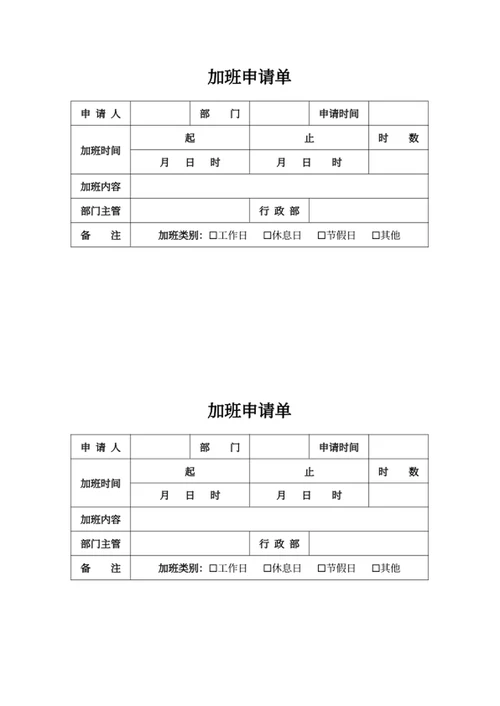 加班申请单

| 申 请 人 | | 部 门 | | 申请时间 | |
|---|---|---|---|---|---|
| 加班时间 | 起 | | 止 | | 时 数 |
| | 月 日 时 | | 月 日 时 | | |
| 加班内容 | | | | | |
| 部门主管 | | | 行 政 部 | | |
| 备 注 | 加班类别：☐工作日 ☐休息日 ☐节假日 ☐其他 | | | | |

加班申请单

| 申 请 人 | | 部 门 | | 申请时间 | |
|---|---|---|---|---|---|
| 加班时间 | 起 | | 止 | | 时 数 |
| | 月 日 时 | | 月 日 时 | | |
| 加班内容 | | | | | |
| 部门主管 | | | 行 政 部 | | |
| 备 注 | 加班类别：☐工作日 ☐休息日 ☐节假日 ☐其他 | | | | |